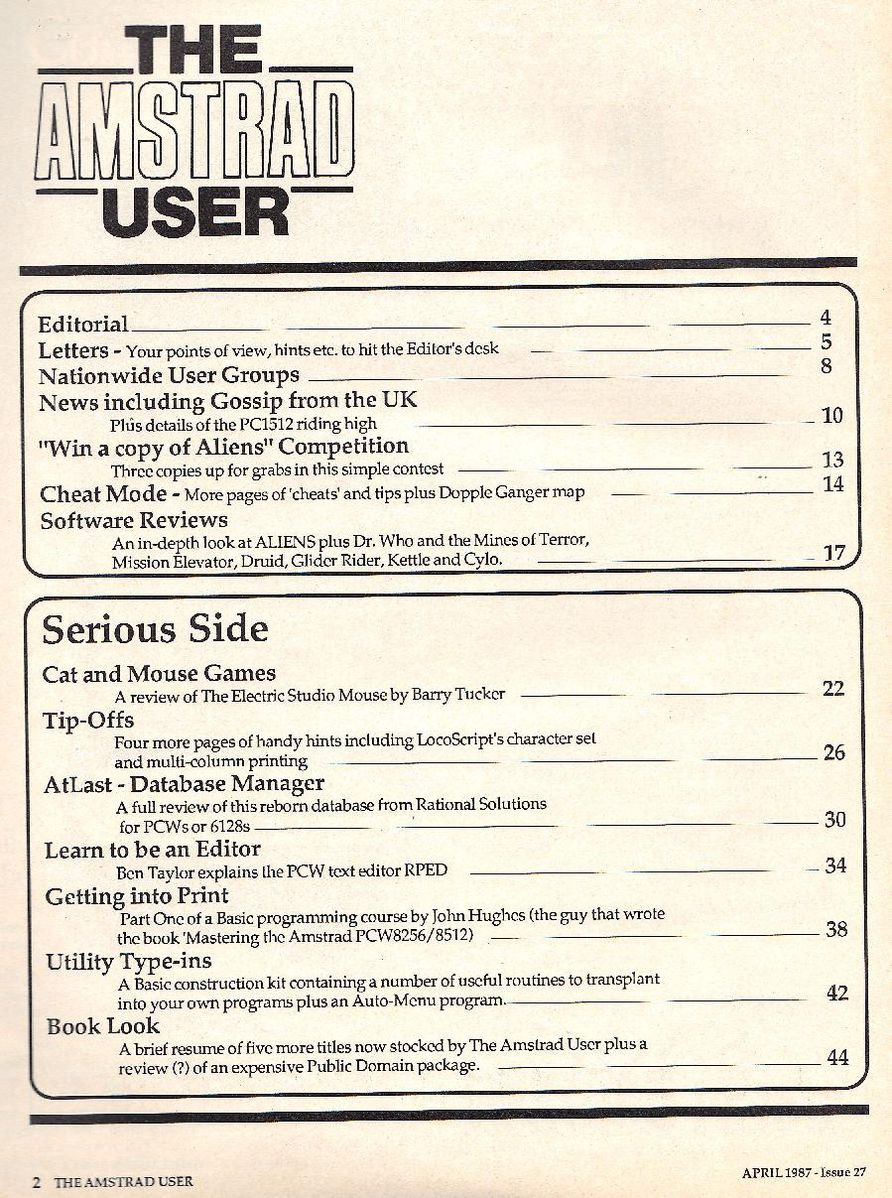 THE AMSTRAD USER

Editorial 4
Letters - Your points of view, hints etc. to hit the Editor's desk 5
Nationwide User Groups 8
News including Gossip from the UK
Plus details of the PC1512 riding high 10
"Win a copy of Aliens" Competition
Three copies up for grabs in this simple contest 13
Cheat Mode - More pages of 'cheats' and tips plus Dopple Ganger map 14
Software Reviews
An in-depth look at ALIENS plus Dr. Who and the Mines of Terror, Mission Elevator, Druid, Glider Rider, Kettle and Cylo. 17

Serious Side

Cat and Mouse Games
A review of The Electric Studio Mouse by Barry Tucker 22
Tip-Offs
Four more pages of handy hints including LocoScript's character set and multi-column printing 26
AtLast - Database Manager
A full review of this reborn database from Rational Solutions for PCWs or 6128s 30
Learn to be an Editor
Ben Taylor explains the PCW text editor RPED 34
Getting into Print
Part One of a Basic programming course by John Hughes (the guy that wrote the book 'Mastering the Amstrad PCW8256/8512) 38
Utility Type-ins
A Basic construction kit containing a number of useful routines to transplant into your own programs plus an Auto-Menu program. 42
Book Look
A brief resume of five more titles now stocked by The Amstrad User plus a review (?) of an expensive Public Domain package. 44

2 THE AMSTRAD USER

APRIL 1987 - Issue 27